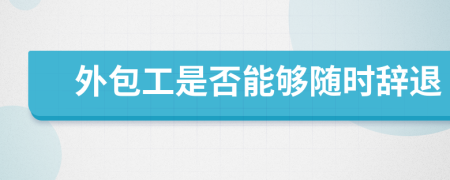 外包工是否能够随时辞退